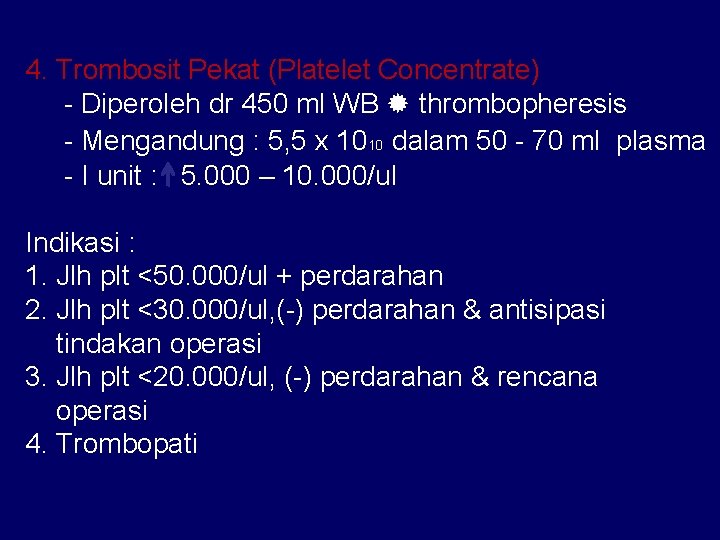 4. Trombosit Pekat (Platelet Concentrate)
- Diperoleh dr 450 ml WB ✹ thrombopheresis
- Mengandung : 5,5 x $10_{10}$ dalam 50 - 70 ml plasma
- I unit : ↑ 5.000 – 10.000/ul

Indikasi :
1. Jlh plt <50.000/ul + perdarahan
2. Jlh plt <30.000/ul,(-) perdarahan & antisipasi tindakan operasi
3. Jlh plt <20.000/ul, (-) perdarahan & rencana operasi
4. Trombopati